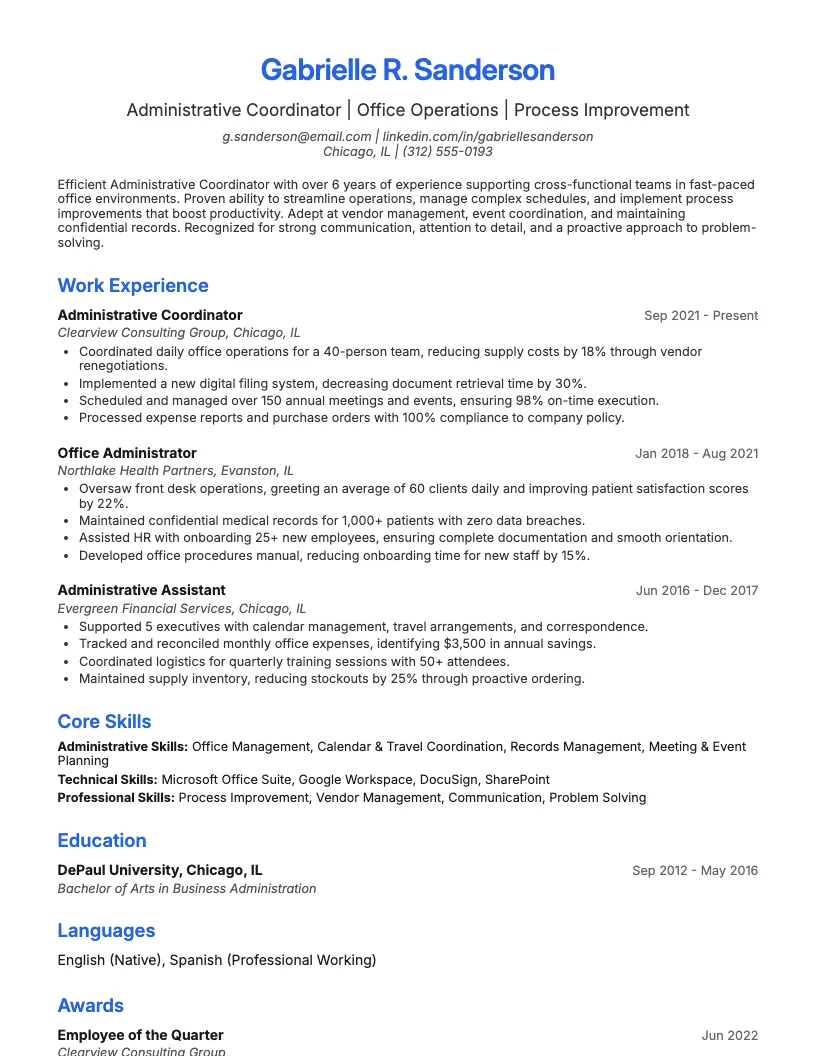 Gabrielle R. Sanderson

Administrative Coordinator | Office Operations | Process Improvement

g.sanderson@email.com | linkedin.com/in/gabriellesanderson
Chicago, IL | (312) 555-0193

Efficient Administrative Coordinator with over 6 years of experience supporting cross-functional teams in fast-paced office environments. Proven ability to streamline operations, manage complex schedules, and implement process improvements that boost productivity. Adept at vendor management, event coordination, and maintaining confidential records. Recognized for strong communication, attention to detail, and a proactive approach to problem-solving.

Work Experience

Administrative Coordinator
Sep 2021 - Present
Clearview Consulting Group, Chicago, IL
• Coordinated daily office operations for a 40-person team, reducing supply costs by 18% through vendor renegotiations.
• Implemented a new digital filing system, decreasing document retrieval time by 30%.
• Scheduled and managed over 150 annual meetings and events, ensuring 98% on-time execution.
• Processed expense reports and purchase orders with 100% compliance to company policy.

Office Administrator
Jan 2018 - Aug 2021
Northlake Health Partners, Evanston, IL
• Oversaw front desk operations, greeting an average of 60 clients daily and improving patient satisfaction scores by 22%.
• Maintained confidential medical records for 1,000+ patients with zero data breaches.
• Assisted HR with onboarding 25+ new employees, ensuring complete documentation and smooth orientation.
• Developed office procedures manual, reducing onboarding time for new staff by 15%.

Administrative Assistant
Jun 2016 - Dec 2017
Evergreen Financial Services, Chicago, IL
• Supported 5 executives with calendar management, travel arrangements, and correspondence.
• Tracked and reconciled monthly office expenses, identifying $3,500 in annual savings.
• Coordinated logistics for quarterly training sessions with 50+ attendees.
• Maintained supply inventory, reducing stockouts by 25% through proactive ordering.

Core Skills

Administrative Skills: Office Management, Calendar & Travel Coordination, Records Management, Meeting & Event Planning
Technical Skills: Microsoft Office Suite, Google Workspace, DocuSign, SharePoint
Professional Skills: Process Improvement, Vendor Management, Communication, Problem Solving

Education

DePaul University, Chicago, IL
Sep 2012 - May 2016
Bachelor of Arts in Business Administration

Languages

English (Native), Spanish (Professional Working)

Awards

Employee of the Quarter
Jun 2022
Clearview Consulting Group